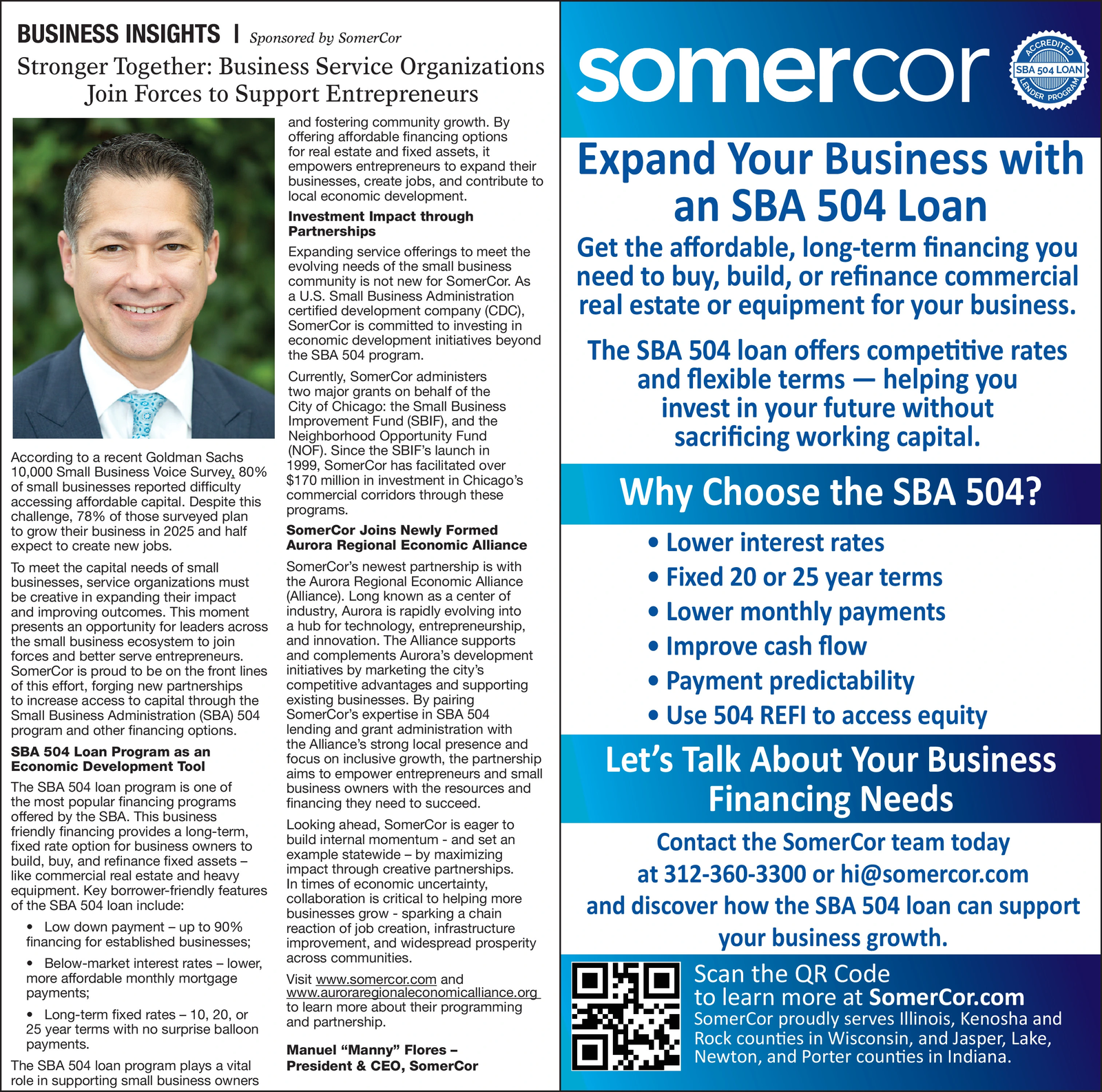 BUSINESS INSIGHTS | Sponsored by SomerCor

Stronger Together: Business Service Organizations Join Forces to Support Entrepreneurs

According to a recent Goldman Sachs 10,000 Small Business Voice Survey, 80% of small businesses reported difficulty accessing affordable capital. Despite this challenge, 78% of those surveyed plan to grow their business in 2025 and half expect to create new jobs.

To meet the capital needs of small businesses, service organizations must be creative in expanding their impact and improving outcomes. This moment presents an opportunity for leaders across the small business ecosystem to join forces and better serve entrepreneurs. SomerCor is proud to be on the front lines of this effort, forging new partnerships to increase access to capital through the Small Business Administration (SBA) 504 program and other financing options.

SBA 504 Loan Program as an Economic Development Tool

The SBA 504 loan program is one of the most popular financing programs offered by the SBA. This business friendly financing provides a long-term, fixed rate option for business owners to build, buy, and refinance fixed assets – like commercial real estate and heavy equipment. Key borrower-friendly features of the SBA 504 loan include:

• Low down payment – up to 90% financing for established businesses;

• Below-market interest rates – lower, more affordable monthly mortgage payments;

• Long-term fixed rates – 10, 20, or 25 year terms with no surprise balloon payments.

The SBA 504 loan program plays a vital role in supporting small business owners and fostering community growth. By offering affordable financing options for real estate and fixed assets, it empowers entrepreneurs to expand their businesses, create jobs, and contribute to local economic development.

Investment Impact through Partnerships

Expanding service offerings to meet the evolving needs of the small business community is not new for SomerCor. As a U.S. Small Business Administration certified development company (CDC), SomerCor is committed to investing in economic development initiatives beyond the SBA 504 program.

Currently, SomerCor administers two major grants on behalf of the City of Chicago: the Small Business Improvement Fund (SBIF), and the Neighborhood Opportunity Fund (NOF). Since the SBIF's launch in 1999, SomerCor has facilitated over $170 million in investment in Chicago's commercial corridors through these programs.

SomerCor Joins Newly Formed Aurora Regional Economic Alliance

SomerCor's newest partnership is with the Aurora Regional Economic Alliance (Alliance). Long known as a center of industry, Aurora is rapidly evolving into a hub for technology, entrepreneurship, and innovation. The Alliance supports and complements Aurora's development initiatives by marketing the city's competitive advantages and supporting existing businesses. By pairing SomerCor's expertise in SBA 504 lending and grant administration with the Alliance's strong local presence and focus on inclusive growth, the partnership aims to empower entrepreneurs and small business owners with the resources and financing they need to succeed.

Looking ahead, SomerCor is eager to build internal momentum - and set an example statewide – by maximizing impact through creative partnerships. In times of economic uncertainty, collaboration is critical to helping more businesses grow - sparking a chain reaction of job creation, infrastructure improvement, and widespread prosperity across communities.

Visit www.somercor.com and www.auroraregionaleconomicalliance.org to learn more about their programming and partnership.

Manuel "Manny" Flores – President & CEO, SomerCor

somercor

ACCREDITED SBA 504 LOAN LENDER PROGRAM

Expand Your Business with an SBA 504 Loan

Get the affordable, long-term financing you need to buy, build, or refinance commercial real estate or equipment for your business.

The SBA 504 loan offers competitive rates and flexible terms — helping you invest in your future without sacrificing working capital.

Why Choose the SBA 504?

• Lower interest rates
• Fixed 20 or 25 year terms
• Lower monthly payments
• Improve cash flow
• Payment predictability
• Use 504 REFI to access equity

Let's Talk About Your Business Financing Needs

Contact the SomerCor team today at 312-360-3300 or hi@somercor.com and discover how the SBA 504 loan can support your business growth.

Scan the QR Code to learn more at SomerCor.com
SomerCor proudly serves Illinois, Kenosha and Rock counties in Wisconsin, and Jasper, Lake, Newton, and Porter counties in Indiana.